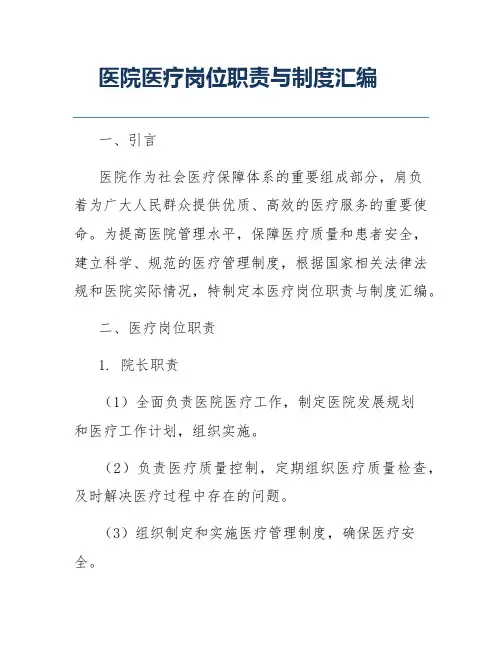 医院医疗岗位职责与制度汇编

一、引言

医院作为社会医疗保障体系的重要组成部分，肩负着为广大人民群众提供优质、高效的医疗服务的重要使命。为提高医院管理水平，保障医疗质量和患者安全，建立科学、规范的医疗管理制度，根据国家相关法律法规和医院实际情况，特制定本医疗岗位职责与制度汇编。

二、医疗岗位职责

1. 院长职责

（1）全面负责医院医疗工作，制定医院发展规划和医疗工作计划，组织实施。

（2）负责医疗质量控制，定期组织医疗质量检查，及时解决医疗过程中存在的问题。

（3）组织制定和实施医疗管理制度，确保医疗安全。